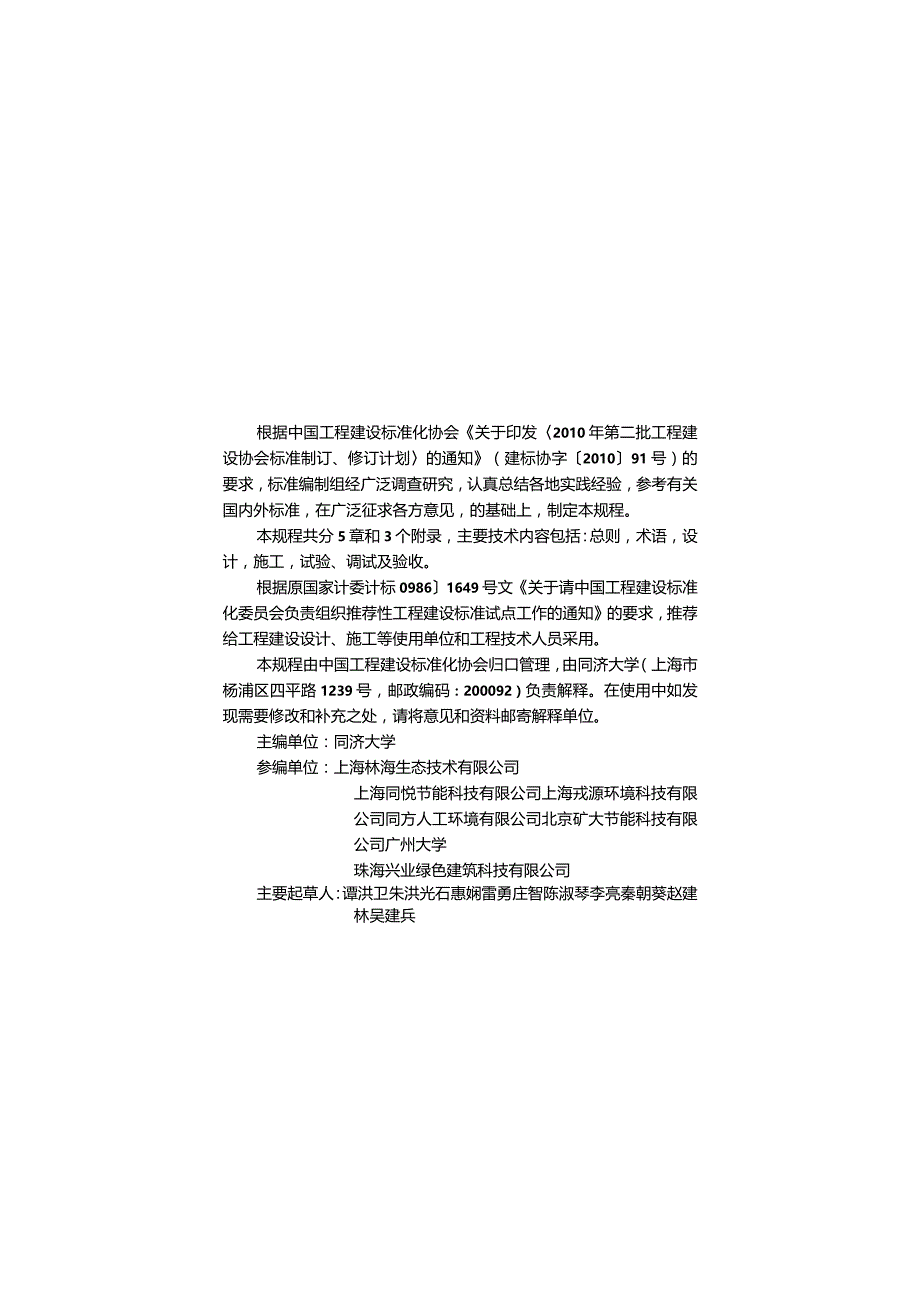 根据中国工程建设标准化协会《关于印发〈2010年第二批工程建设协会标准制订、修订计划〉的通知》（建标协字〔2010〕91号）的要求，标准编制组经广泛调查研究，认真总结各地实践经验，参考有关国内外标准，在广泛征求各方意见，的基础上，制定本规程。

本规程共分5章和3个附录，主要技术内容包括：总则，术语，设计，施工，试验、调试及验收。

根据原国家计委计标0986〕1649号文《关于请中国工程建设标准化委员会负责组织推荐性工程建设标准试点工作的通知》的要求，推荐给工程建设设计、施工等使用单位和工程技术人员采用。

本规程由中国工程建设标准化协会归口管理，由同济大学（上海市杨浦区四平路1239号，邮政编码：200092）负责解释。在使用中如发现需要修改和补充之处，请将意见和资料邮寄解释单位。

主编单位：同济大学

参编单位：上海林海生态技术有限公司

上海同悦节能科技有限公司上海戎源环境科技有限公司同方人工环境有限公司北京矿大节能科技有限公司广州大学

珠海兴业绿色建筑科技有限公司

主要起草人：谭洪卫朱洪光石惠娴雷勇庄智陈淑琴李亮秦朝葵赵建林吴建兵